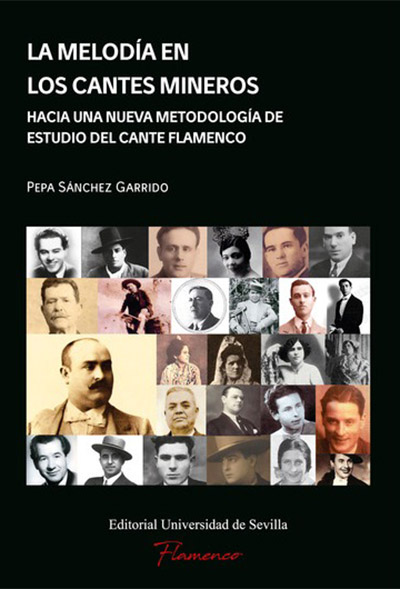 LA MELODÍA EN LOS CANTES MINEROS

HACIA UNA NUEVA METODOLOGÍA DE ESTUDIO DEL CANTE FLAMENCO

PEPA SÁNCHEZ GARRIDO

Editorial Universidad de Sevilla

Flamenco